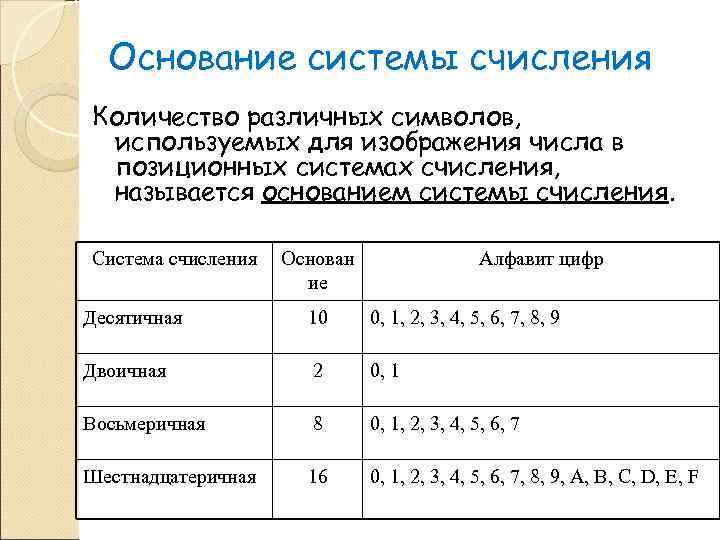 Основание системы счисления

Количество различных символов, используемых для изображения числа в позиционных системах счисления, называется основанием системы счисления.

| Система счисления | Основание | Алфавит цифр |
|---|---|---|
| Десятичная | 10 | 0, 1, 2, 3, 4, 5, 6, 7, 8, 9 |
| Двоичная | 2 | 0, 1 |
| Восьмеричная | 8 | 0, 1, 2, 3, 4, 5, 6, 7 |
| Шестнадцатеричная | 16 | 0, 1, 2, 3, 4, 5, 6, 7, 8, 9, A, B, C, D, E, F |